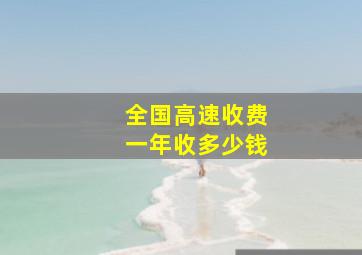 全国高速收费
一年收多少钱